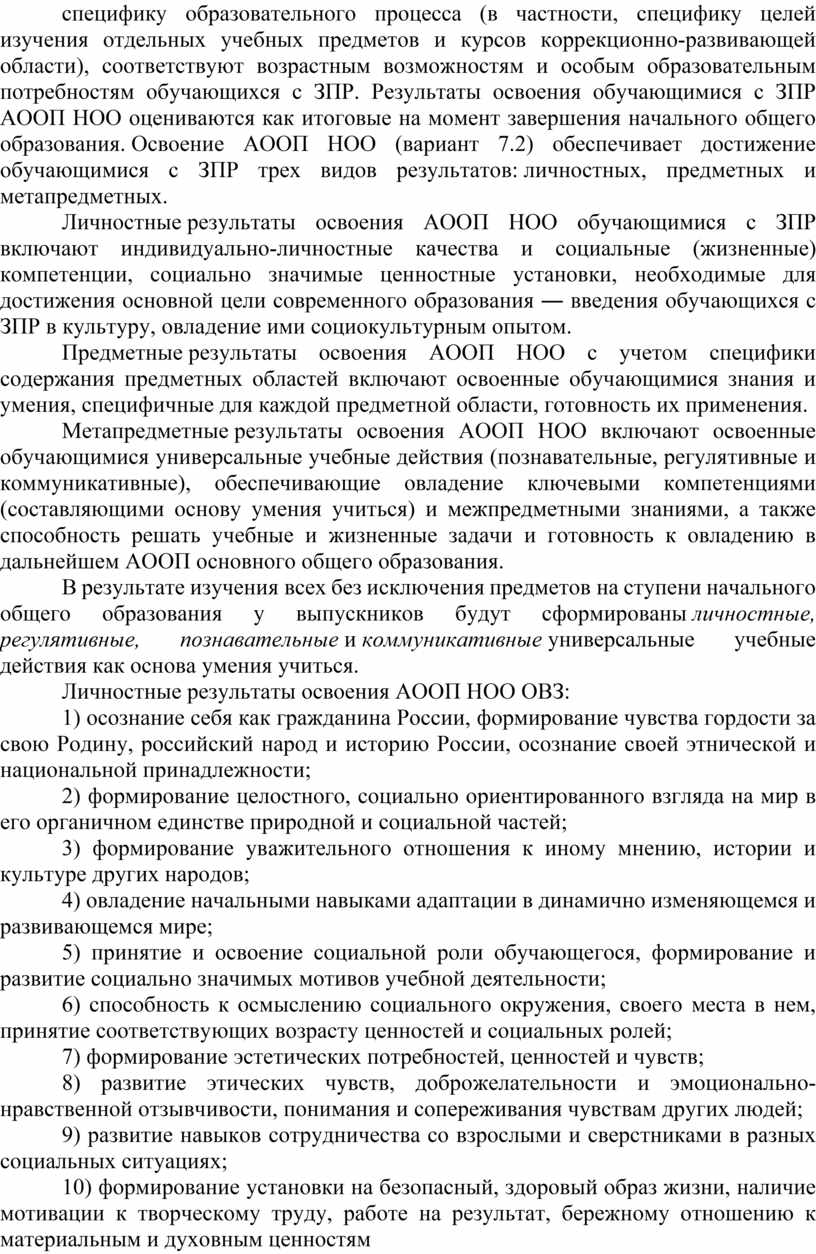 специфику образовательного процесса (в частности, специфику целей изучения отдельных учебных предметов и курсов коррекционно-развивающей области), соответствуют возрастным возможностям и особым образовательным потребностям обучающихся с ЗПР. Результаты освоения обучающимися с ЗПР АООП НОО оцениваются как итоговые на момент завершения начального общего образования. Освоение АООП НОО (вариант 7.2) обеспечивает достижение обучающимися с ЗПР трех видов результатов: личностных, предметных и метапредметных.

Личностные результаты освоения АООП НОО обучающимися с ЗПР включают индивидуально-личностные качества и социальные (жизненные) компетенции, социально значимые ценностные установки, необходимые для достижения основной цели современного образования — введения обучающихся с ЗПР в культуру, овладение ими социокультурным опытом.

Предметные результаты освоения АООП НОО с учетом специфики содержания предметных областей включают освоенные обучающимися знания и умения, специфичные для каждой предметной области, готовность их применения.

Метапредметные результаты освоения АООП НОО включают освоенные обучающимися универсальные учебные действия (познавательные, регулятивные и коммуникативные), обеспечивающие овладение ключевыми компетенциями (составляющими основу умения учиться) и межпредметными знаниями, а также способность решать учебные и жизненные задачи и готовность к овладению в дальнейшем АООП основного общего образования.

В результате изучения всех без исключения предметов на ступени начального общего образования у выпускников будут сформированы личностные, регулятивные, познавательные и коммуникативные универсальные учебные действия как основа умения учиться.

Личностные результаты освоения АООП НОО ОВЗ:

1) осознание себя как гражданина России, формирование чувства гордости за свою Родину, российский народ и историю России, осознание своей этнической и национальной принадлежности;

2) формирование целостного, социально ориентированного взгляда на мир в его органичном единстве природной и социальной частей;

3) формирование уважительного отношения к иному мнению, истории и культуре других народов;

4) овладение начальными навыками адаптации в динамично изменяющемся и развивающемся мире;

5) принятие и освоение социальной роли обучающегося, формирование и развитие социально значимых мотивов учебной деятельности;

6) способность к осмыслению социального окружения, своего места в нем, принятие соответствующих возрасту ценностей и социальных ролей;

7) формирование эстетических потребностей, ценностей и чувств;

8) развитие этических чувств, доброжелательности и эмоционально-нравственной отзывчивости, понимания и сопереживания чувствам других людей;

9) развитие навыков сотрудничества со взрослыми и сверстниками в разных социальных ситуациях;

10) формирование установки на безопасный, здоровый образ жизни, наличие мотивации к творческому труду, работе на результат, бережному отношению к материальным и духовным ценностям